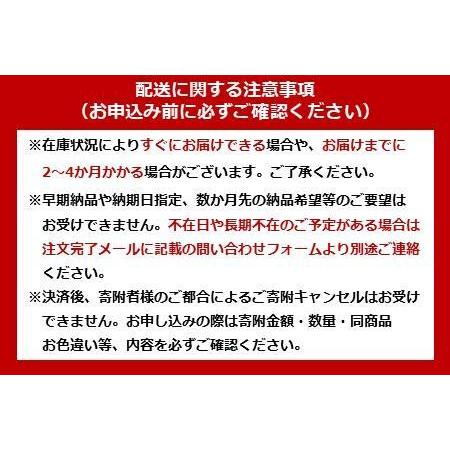 配送に関する注意事項
（お申込み前に必ずご確認ください）

※在庫状況によりすぐにお届けできる場合や、お届けまでに2～4か月かかる場合がございます。ご了承ください。

※早期納品や納期日指定、数か月先の納品希望等のご要望はお受けできません。不在日や長期不在のご予定がある場合は注文完了メールに記載の問い合わせフォームより別途ご連絡ください。

※決済後、寄附者様のご都合によるご寄附キャンセルはお受けできません。お申し込みの際は寄附金額・数量・同商品お色違い等、内容を必ずご確認ください。